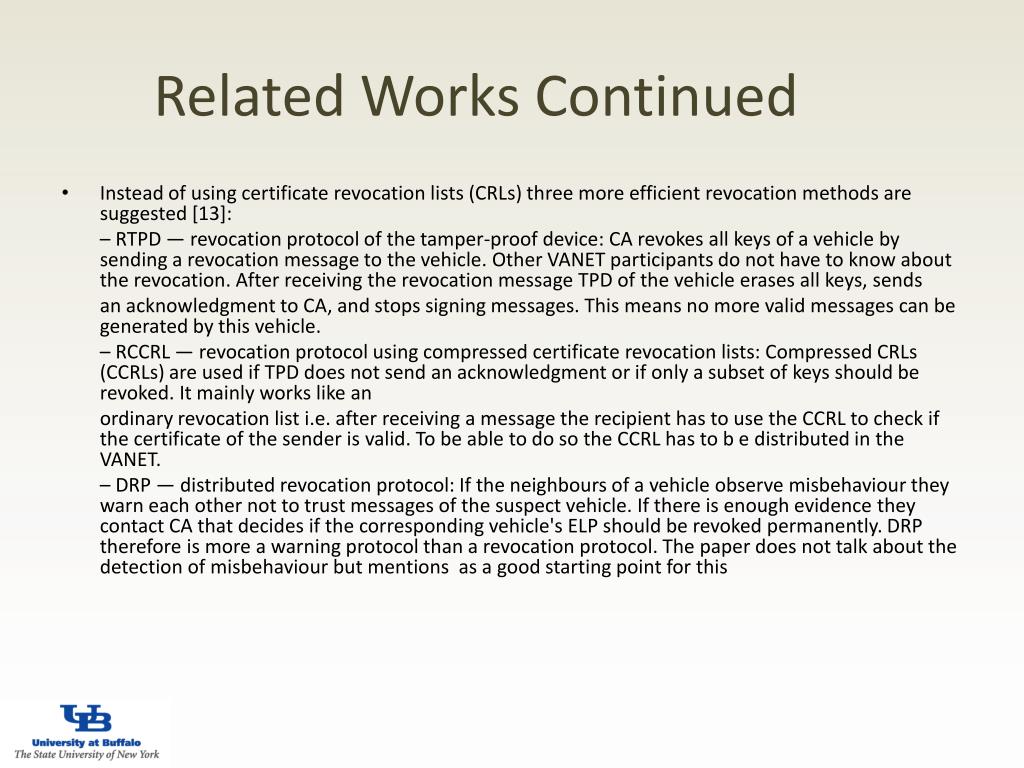 Related Works Continued

• Instead of using certificate revocation lists (CRLs) three more efficient revocation methods are suggested [13]:

– RTPD — revocation protocol of the tamper-proof device: CA revokes all keys of a vehicle by sending a revocation message to the vehicle. Other VANET participants do not have to know about the revocation. After receiving the revocation message TPD of the vehicle erases all keys, sends

an acknowledgment to CA, and stops signing messages. This means no more valid messages can be generated by this vehicle.

– RCCRL — revocation protocol using compressed certificate revocation lists: Compressed CRLs (CCRLs) are used if TPD does not send an acknowledgment or if only a subset of keys should be revoked. It mainly works like an

ordinary revocation list i.e. after receiving a message the recipient has to use the CCRL to check if the certificate of the sender is valid. To be able to do so the CCRL has to b e distributed in the VANET.

– DRP — distributed revocation protocol: If the neighbours of a vehicle observe misbehaviour they warn each other not to trust messages of the suspect vehicle. If there is enough evidence they contact CA that decides if the corresponding vehicle's ELP should be revoked permanently. DRP therefore is more a warning protocol than a revocation protocol. The paper does not talk about the detection of misbehaviour but mentions as a good starting point for this

UB
University at Buffalo
The State University of New York